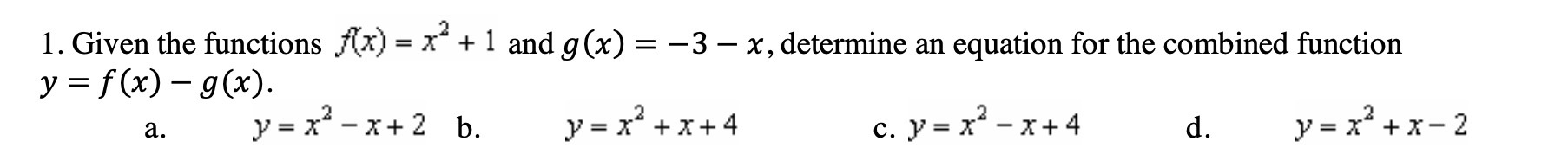 1. Given the functions $f(x) = x^2 + 1$ and $g(x) = -3 - x$, determine an equation for the combined function $y = f(x) - g(x)$.

a. $y = x^2 - x + 2$ b. $y = x^2 + x + 4$ c. $y = x^2 - x + 4$ d. $y = x^2 + x - 2$